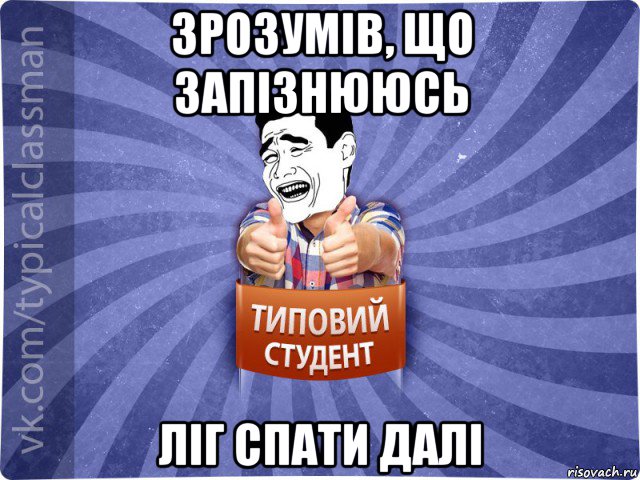 vk.com/typicalclassman

ЗРОЗУМІВ, ЩО ЗАПІЗНЮЮСЬ

ТИПОВИЙ СТУДЕНТ

ЛІГ СПАТИ ДАЛІ

risovach.ru